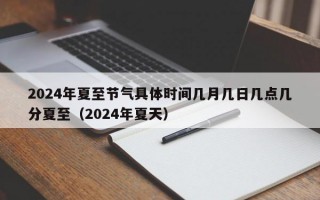 2024年夏至节气具体时间几月几日几点几分夏至（2024年夏天）